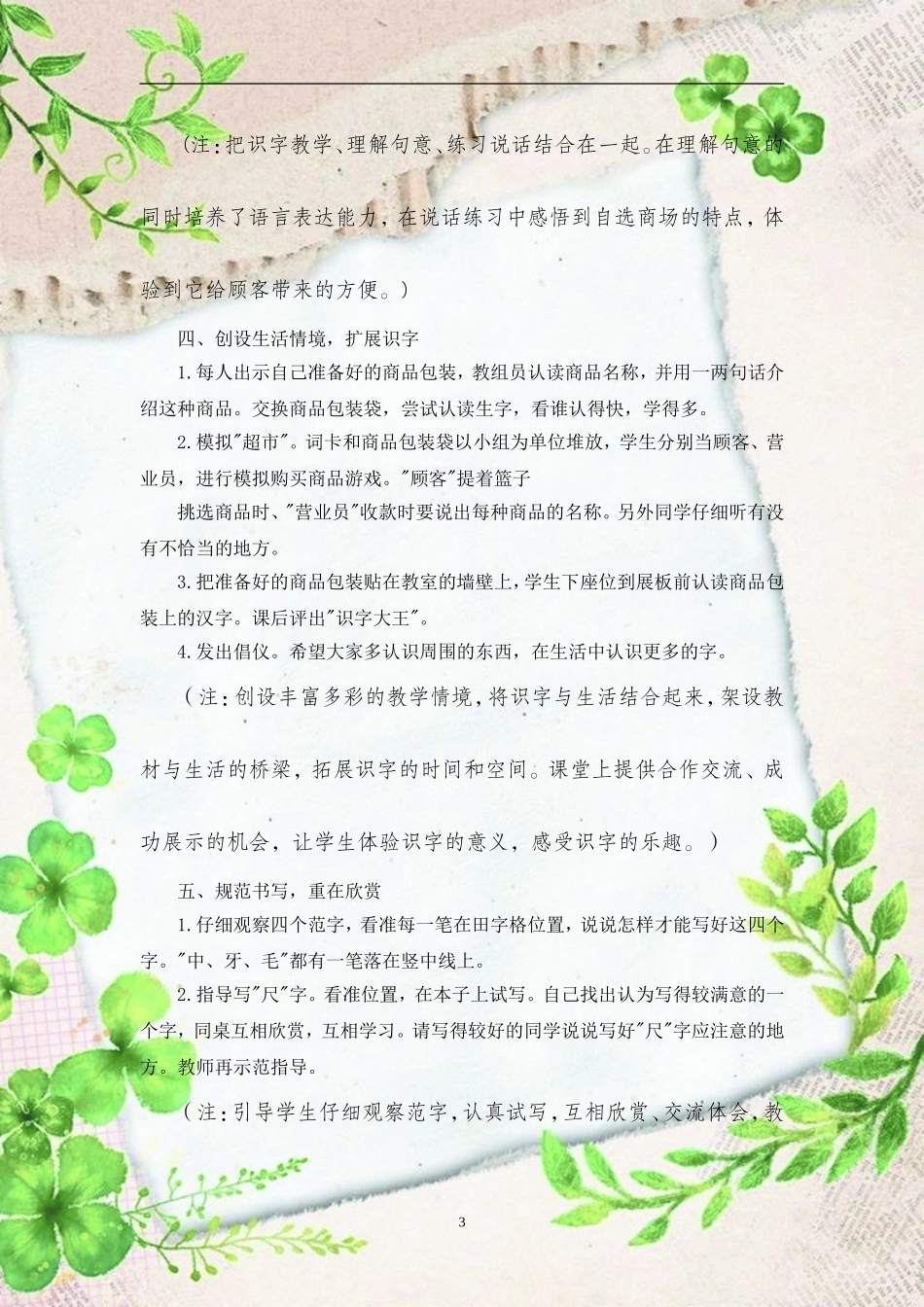 （注：把识字教学、理解句意、练习说话结合在一起。在理解句意的同时培养了语言表达能力，在说话练习中感悟到自选商场的特点，体验到它给顾客带来的方便。）

四、创设生活情境，扩展识字

1.每人出示自己准备好的商品包装，教组员认读商品名称，并用一两句话介绍这种商品。交换商品包装袋，尝试认读生字，看谁认得快，学得多。

2.模拟"超市"。词卡和商品包装袋以小组为单位堆放，学生分别当顾客、营业员，进行模拟购买商品游戏。"顾客"提着篮子

挑选商品时、"营业员"收款时要说出每种商品的名称。另外同学仔细听有没有不恰当的地方。

3.把准备好的商品包装贴在教室的墙壁上，学生下座位到展板前认读商品包装上的汉字。课后评出"识字大王"。

4.发出倡仪。希望大家多认识周围的东西，在生活中认识更多的字。

（注：创设丰富多彩的教学情境，将识字与生活结合起来，架设教材与生活的桥梁，拓展识字的时间和空间。课堂上提供合作交流、成功展示的机会，让学生体验识字的意义，感受识字的乐趣。）

五、规范书写，重在欣赏

1.仔细观察四个范字，看准每一笔在田字格位置，说说怎样才能写好这四个字。"中、牙、毛"都有一笔落在竖中线上。

2.指导写"尺"字。看准位置，在本子上试写。自己找出认为写得较满意的一个字，同桌互相欣赏，互相学习。请写得较好的同学说说写好"尺"字应注意的地方。教师再示范指导。

（注：引导学生仔细观察范字，认真试写，互相欣赏、交流体会，教

3